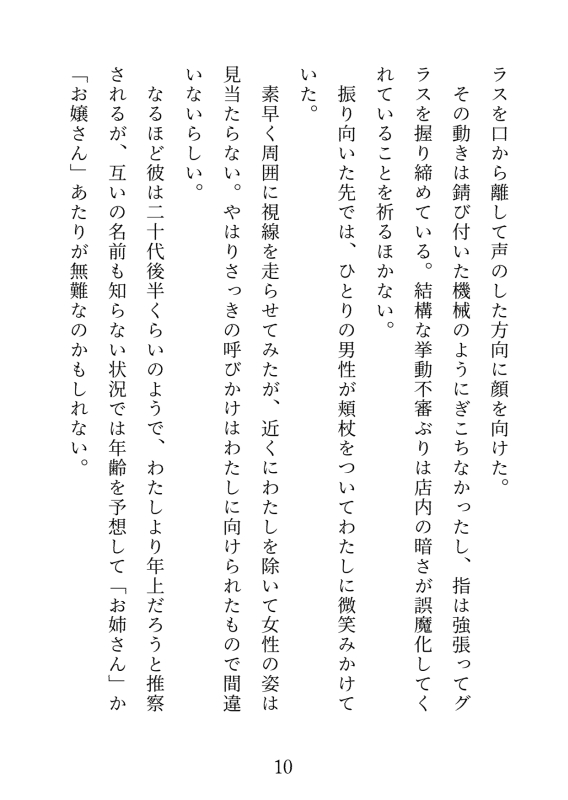 ラスを口から離して声のした方向に顔を向けた。

その動きは錆び付いた機械のようにぎこちなかったし、指は強張ってグラスを握り締めている。結構な挙動不審ぶりは店内の暗さが誤魔化してくれていることを祈るほかない。

振り向いた先では、ひとりの男性が頬杖をついてわたしに微笑みかけていた。

素早く周囲に視線を走らせてみたが、近くにわたしを除いて女性の姿は見当たらない。やはりさっきの呼びかけはわたしに向けられたもので間違いないらしい。

なるほど彼は二十代後半くらいのようで、わたしより年上だろうと推察されるが、互いの名前も知らない状況では年齢を予想して「お姉さん」か「お嬢さん」あたりが無難なのかもしれない。

10